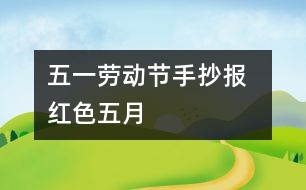 五一劳动节手抄报
红色五月